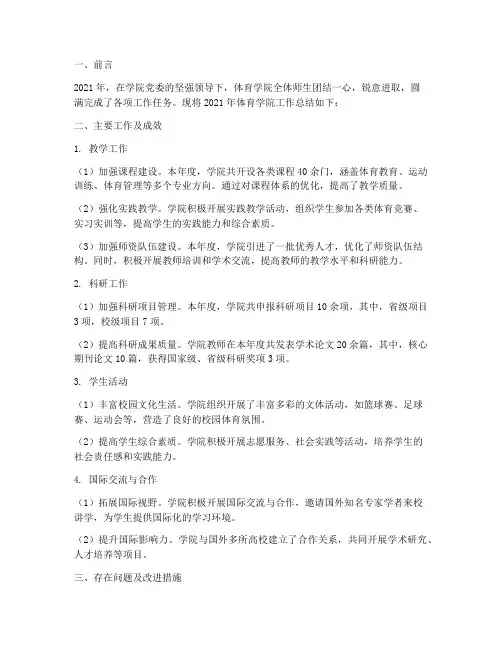 一、前言

2021年，在学院党委的坚强领导下，体育学院全体师生团结一心，锐意进取，圆满完成了各项工作任务。现将2021年体育学院工作总结如下：

二、主要工作及成效

1. 教学工作

（1）加强课程建设。本年度，学院共开设各类课程40余门，涵盖体育教育、运动训练、体育管理等多个专业方向。通过对课程体系的优化，提高了教学质量。

（2）强化实践教学。学院积极开展实践教学活动，组织学生参加各类体育竞赛、实习实训等，提高学生的实践能力和综合素质。

（3）加强师资队伍建设。本年度，学院引进了一批优秀人才，优化了师资队伍结构。同时，积极开展教师培训和学术交流，提高教师的教学水平和科研能力。

2. 科研工作

（1）加强科研项目管理。本年度，学院共申报科研项目10余项，其中，省级项目3项，校级项目7项。

（2）提高科研成果质量。学院教师在本年度共发表学术论文20余篇，其中，核心期刊论文10篇，获得国家级、省级科研奖项3项。

3. 学生活动

（1）丰富校园文化生活。学院组织开展了丰富多彩的文体活动，如篮球赛、足球赛、运动会等，营造了良好的校园体育氛围。

（2）提高学生综合素质。学院积极开展志愿服务、社会实践等活动，培养学生的社会责任感和实践能力。

4. 国际交流与合作

（1）拓展国际视野。学院积极开展国际交流与合作，邀请国外知名专家学者来校讲学，为学生提供国际化的学习环境。

（2）提升国际影响力。学院与国外多所高校建立了合作关系，共同开展学术研究、人才培养等项目。

三、存在问题及改进措施